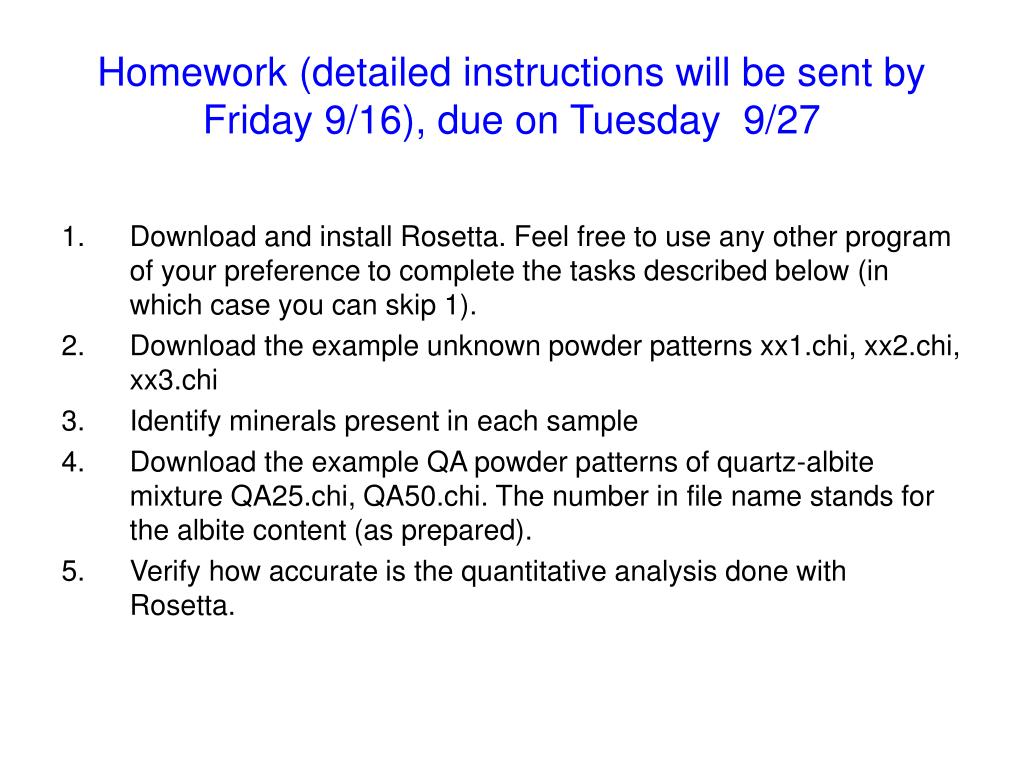 Homework (detailed instructions will be sent by Friday 9/16), due on Tuesday 9/27

1. Download and install Rosetta. Feel free to use any other program of your preference to complete the tasks described below (in which case you can skip 1).
2. Download the example unknown powder patterns xx1.chi, xx2.chi, xx3.chi
3. Identify minerals present in each sample
4. Download the example QA powder patterns of quartz-albite mixture QA25.chi, QA50.chi. The number in file name stands for the albite content (as prepared).
5. Verify how accurate is the quantitative analysis done with Rosetta.